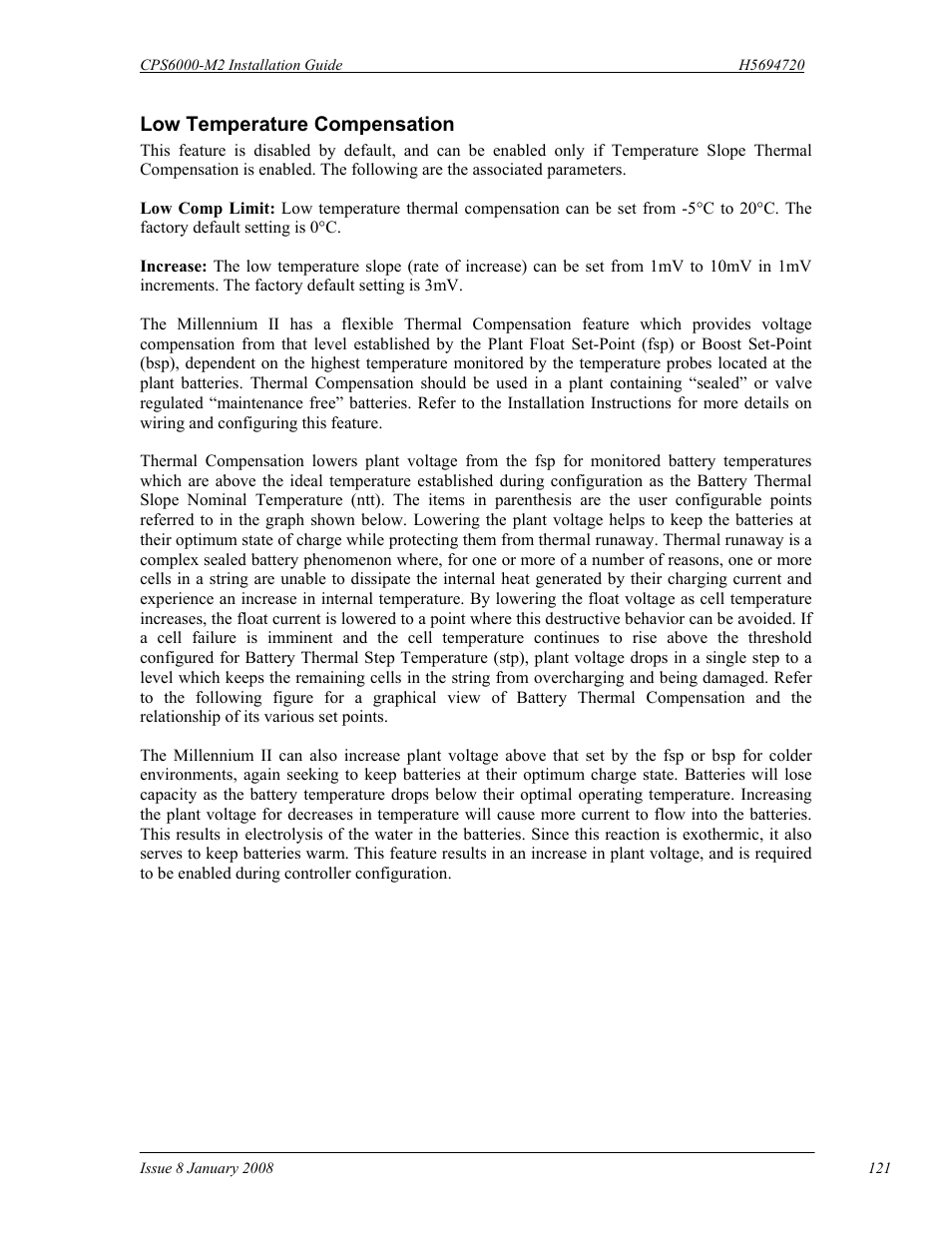 CPS6000-M2 Installation Guide H5694720

Low Temperature Compensation

This feature is disabled by default, and can be enabled only if Temperature Slope Thermal Compensation is enabled. The following are the associated parameters.

Low Comp Limit: Low temperature thermal compensation can be set from -5°C to 20°C. The factory default setting is 0°C.

Increase: The low temperature slope (rate of increase) can be set from 1mV to 10mV in 1mV increments. The factory default setting is 3mV.

The Millennium II has a flexible Thermal Compensation feature which provides voltage compensation from that level established by the Plant Float Set-Point (fsp) or Boost Set-Point (bsp), dependent on the highest temperature monitored by the temperature probes located at the plant batteries. Thermal Compensation should be used in a plant containing “sealed” or valve regulated “maintenance free” batteries. Refer to the Installation Instructions for more details on wiring and configuring this feature.

Thermal Compensation lowers plant voltage from the fsp for monitored battery temperatures which are above the ideal temperature established during configuration as the Battery Thermal Slope Nominal Temperature (ntt). The items in parenthesis are the user configurable points referred to in the graph shown below. Lowering the plant voltage helps to keep the batteries at their optimum state of charge while protecting them from thermal runaway. Thermal runaway is a complex sealed battery phenomenon where, for one or more of a number of reasons, one or more cells in a string are unable to dissipate the internal heat generated by their charging current and experience an increase in internal temperature. By lowering the float voltage as cell temperature increases, the float current is lowered to a point where this destructive behavior can be avoided. If a cell failure is imminent and the cell temperature continues to rise above the threshold configured for Battery Thermal Step Temperature (stp), plant voltage drops in a single step to a level which keeps the remaining cells in the string from overcharging and being damaged. Refer to the following figure for a graphical view of Battery Thermal Compensation and the relationship of its various set points.

The Millennium II can also increase plant voltage above that set by the fsp or bsp for colder environments, again seeking to keep batteries at their optimum charge state. Batteries will lose capacity as the battery temperature drops below their optimal operating temperature. Increasing the plant voltage for decreases in temperature will cause more current to flow into the batteries. This results in electrolysis of the water in the batteries. Since this reaction is exothermic, it also serves to keep batteries warm. This feature results in an increase in plant voltage, and is required to be enabled during controller configuration.

Issue 8 January 2008 121